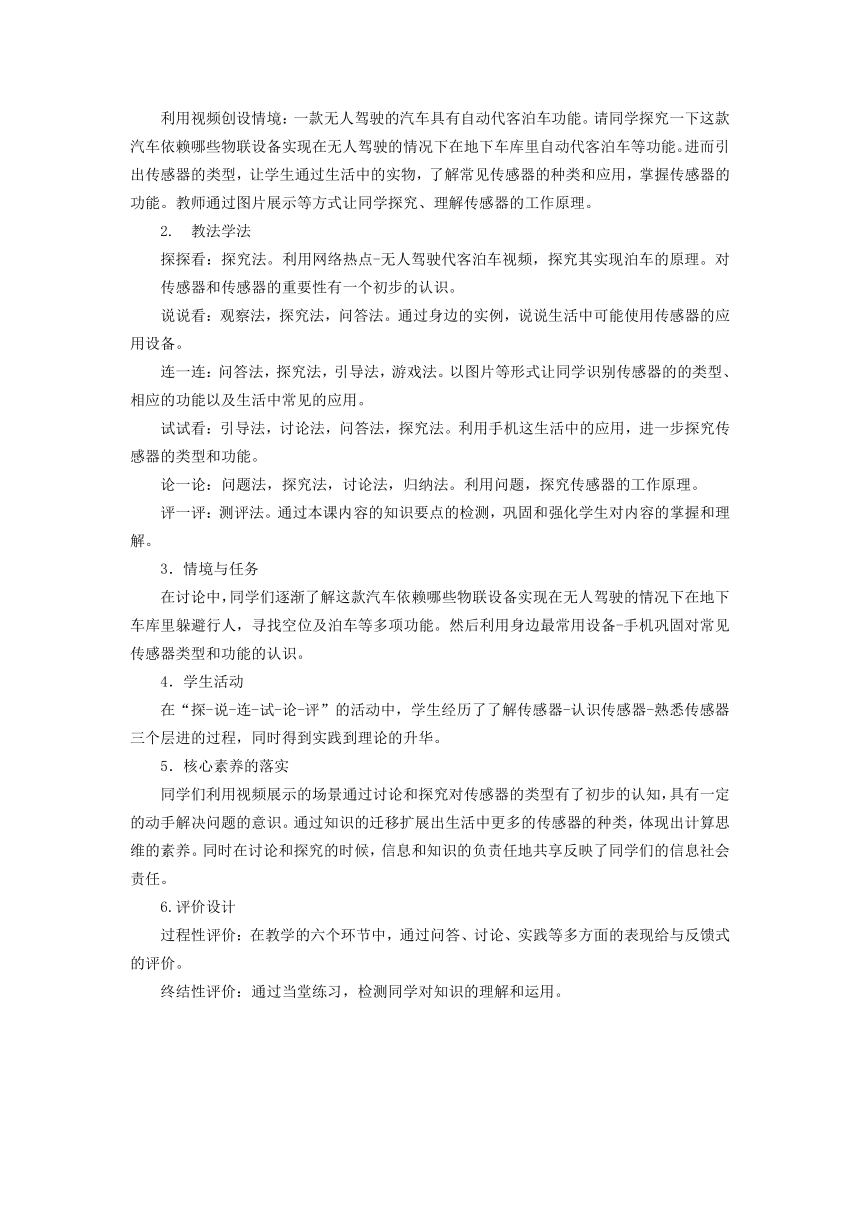 利用视频创设情境：一款无人驾驶的汽车具有自动代客泊车功能。请同学探究一下这款汽车依赖哪些物联设备实现在无人驾驶的情况下在地下车库里自动代客泊车等功能。进而引出传感器的类型，让学生通过生活中的实物，了解常见传感器的种类和应用，掌握传感器的功能。教师通过图片展示等方式让同学探究、理解传感器的工作原理。

2. 教法学法

探探看：探究法。利用网络热点-无人驾驶代客泊车视频，探究其实现泊车的原理。对传感器和传感器的重要性有一个初步的认识。

说说看：观察法，探究法，问答法。通过身边的实例，说说生活中可能使用传感器的应用设备。

连一连：问答法，探究法，引导法，游戏法。以图片等形式让同学识别传感器的的类型、相应的功能以及生活中常见的应用。

试试看：引导法，讨论法，问答法，探究法。利用手机这生活中的应用，进一步探究传感器的类型和功能。

论一论：问题法，探究法，讨论法，归纳法。利用问题，探究传感器的工作原理。

评一评：测评法。通过本课内容的知识要点的检测，巩固和强化学生对内容的掌握和理解。

3．情境与任务

在讨论中，同学们逐渐了解这款汽车依赖哪些物联设备实现在无人驾驶的情况下在地下车库里躲避行人，寻找空位及泊车等多项功能。然后利用身边最常用设备-手机巩固对常见传感器类型和功能的认识。

4．学生活动

在“探-说-连-试-论-评”的活动中，学生经历了了解传感器-认识传感器-熟悉传感器三个层进的过程，同时得到实践到理论的升华。

5．核心素养的落实

同学们利用视频展示的场景通过讨论和探究对传感器的类型有了初步的认知，具有一定的动手解决问题的意识。通过知识的迁移扩展出生活中更多的传感器的种类，体现出计算思维的素养。同时在讨论和探究的时候，信息和知识的负责任地共享反映了同学们的信息社会责任。

6.评价设计

过程性评价：在教学的六个环节中，通过问答、讨论、实践等多方面的表现给与反馈式的评价。

终结性评价：通过当堂练习，检测同学对知识的理解和运用。